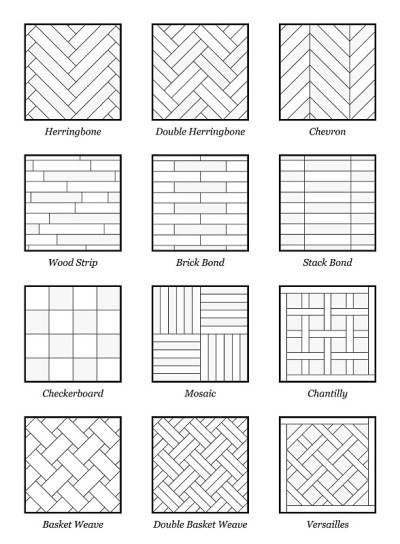 Herringbone

Double Herringbone

Chevron

Wood Strip

Brick Bond

Stack Bond

Checkerboard

Mosaic

Chantilly

Basket Weave

Double Basket Weave

Versailles